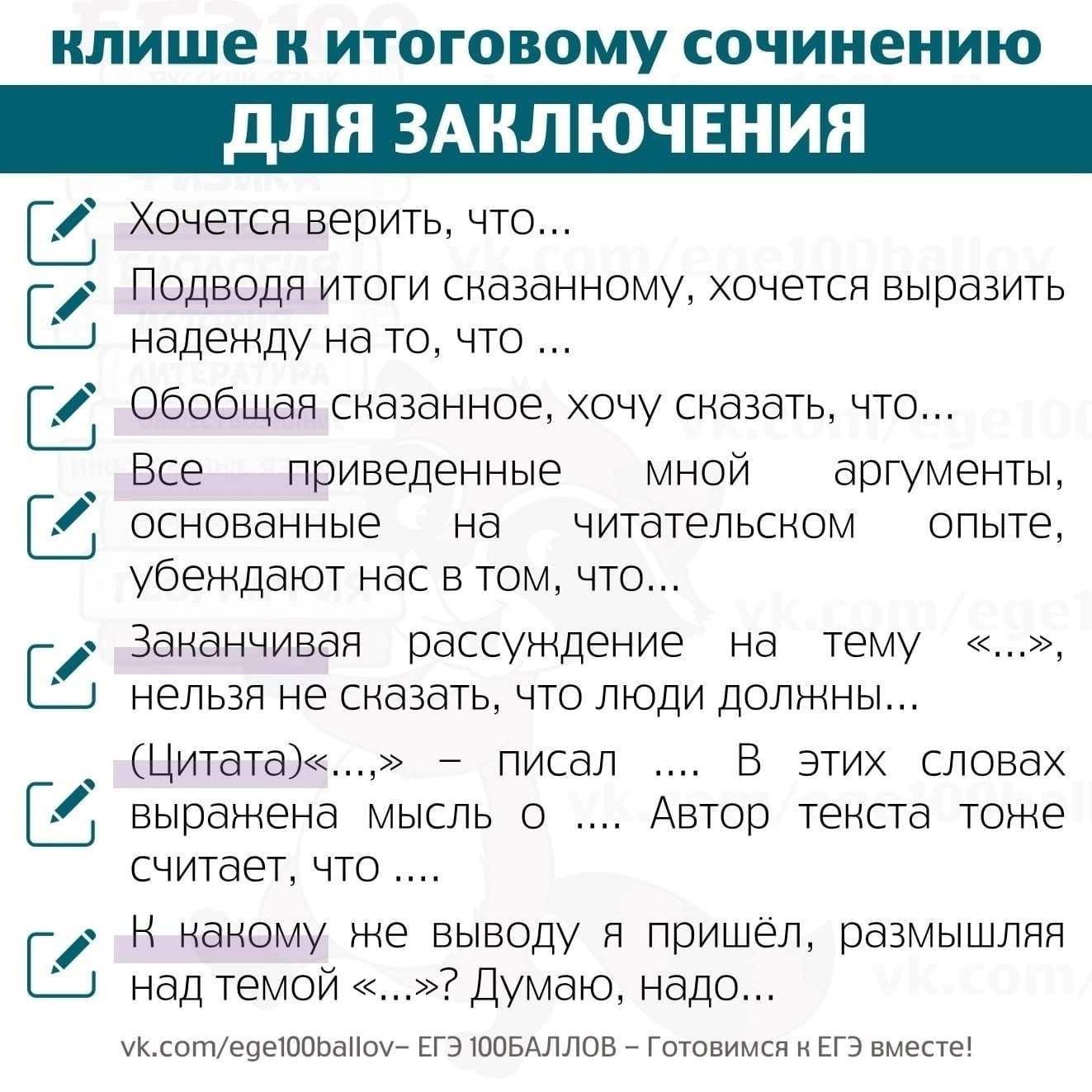 клише к итоговому сочинению

ДЛЯ ЗАКЛЮЧЕНИЯ

Хочется верить, что...

Подводя итоги сказанному, хочется выразить надежду на то, что ...

Обобщая сказанное, хочу сказать, что...

Все приведенные мной аргументы, основанные на читательском опыте, убеждают нас в том, что...

Заканчивая рассуждение на тему «...», нельзя не сказать, что люди должны...

(Цитата)«...,» – писал .... В этих словах выражена мысль о .... Автор текста тоже считает, что ....

К какому же выводу я пришёл, размышляя над темой «...»? Думаю, надо...

vk.com/ege100ballov– ЕГЭ 100БАЛЛОВ – Готовимся к ЕГЭ вместе!